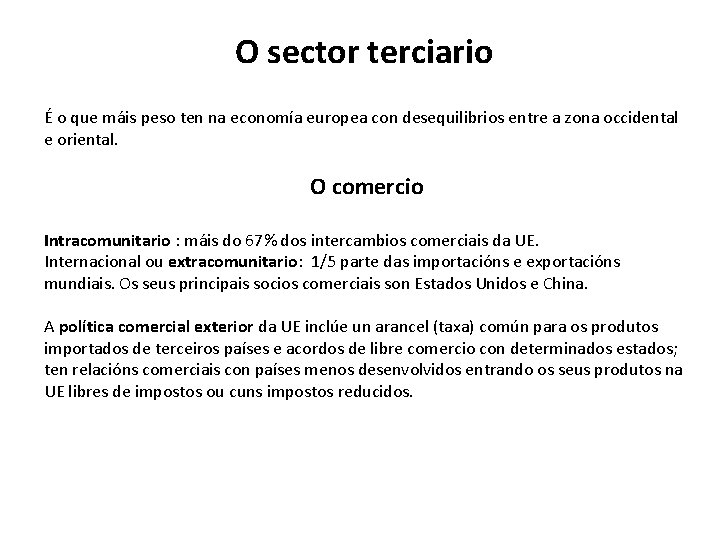 O sector terciario

É o que máis peso ten na economía europea con desequilibrios entre a zona occidental e oriental.

O comercio

Intracomunitario : máis do 67% dos intercambios comerciais da UE.
Internacional ou extracomunitario: 1/5 parte das importacións e exportacións mundiais. Os seus principais socios comerciais son Estados Unidos e China.

A política comercial exterior da UE inclúe un arancel (taxa) común para os produtos importados de terceiros países e acordos de libre comercio con determinados estados; ten relacións comerciais con países menos desenvolvidos entrando os seus produtos na UE libres de impostos ou cuns impostos reducidos.